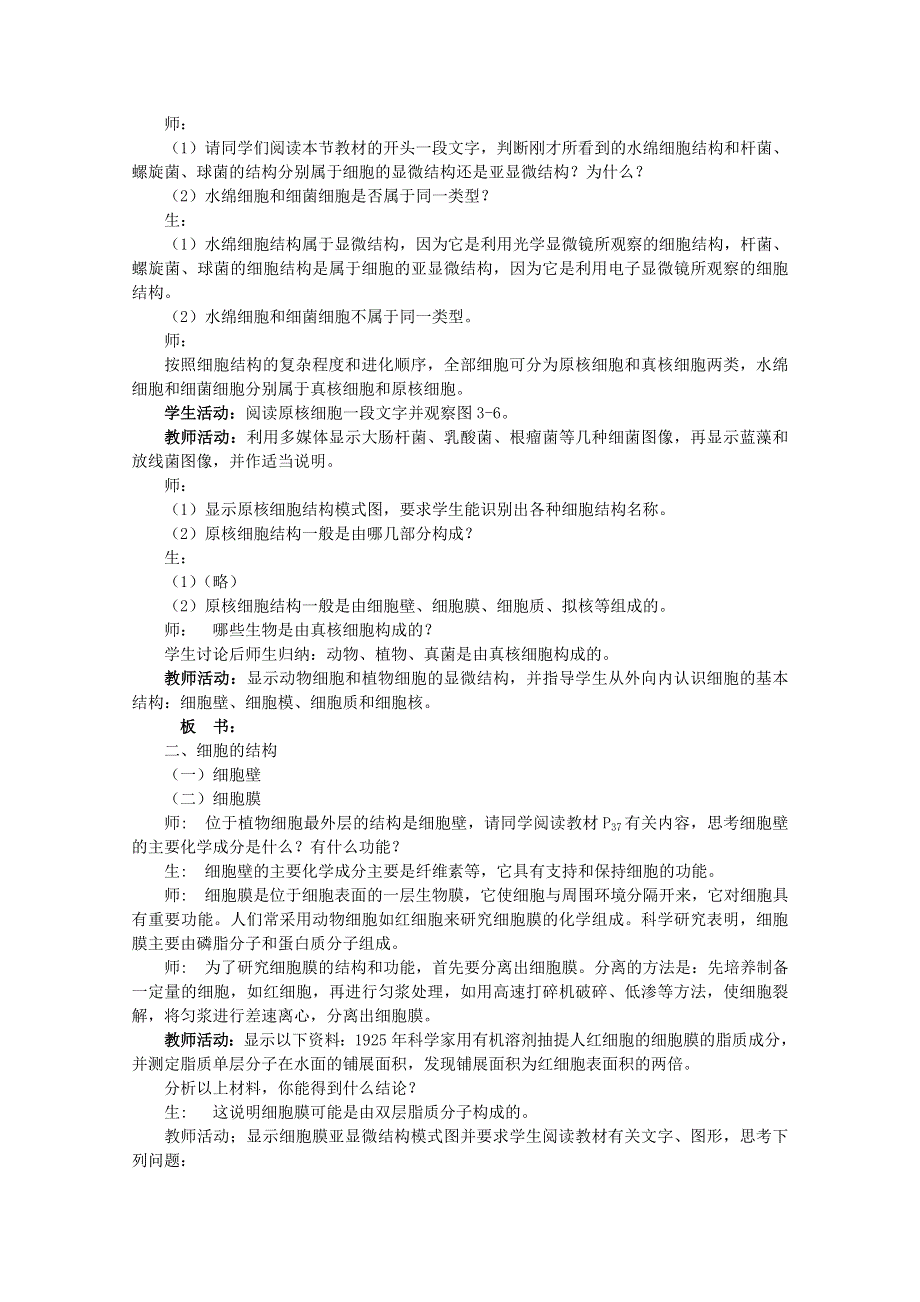 师：

（1）请同学们阅读本节教材的开头一段文字，判断刚才所看到的水绵细胞结构和杆菌、螺旋菌、球菌的结构分别属于细胞的显微结构还是亚显微结构？为什么？

（2）水绵细胞和细菌细胞是否属于同一类型？

生：

（1）水绵细胞结构属于显微结构，因为它是利用光学显微镜所观察的细胞结构，杆菌、螺旋菌、球菌的细胞结构是属于细胞的亚显微结构，因为它是利用电子显微镜所观察的细胞结构。

（2）水绵细胞和细菌细胞不属于同一类型。

师：

按照细胞结构的复杂程度和进化顺序，全部细胞可分为原核细胞和真核细胞两类，水绵细胞和细菌细胞分别属于真核细胞和原核细胞。

学生活动：阅读原核细胞一段文字并观察图 3-6。

教师活动：利用多媒体显示大肠杆菌、乳酸菌、根瘤菌等几种细菌图像，再显示蓝藻和放线菌图像，并作适当说明。

师：

（1）显示原核细胞结构模式图，要求学生能识别出各种细胞结构名称。

（2）原核细胞结构一般是由哪几部分构成？

生：

（1）（略）

（2）原核细胞结构一般是由细胞壁、细胞膜、细胞质、拟核等组成的。

师：　哪些生物是由真核细胞构成的？

学生讨论后师生归纳：动物、植物、真菌是由真核细胞构成的。

教师活动：显示动物细胞和植物细胞的显微结构，并指导学生从外向内认识细胞的基本结构：细胞壁、细胞模、细胞质和细胞核。

板　书：

二、细胞的结构

（一）细胞壁

（二）细胞膜

师：　位于植物细胞最外层的结构是细胞壁，请同学阅读教材 $P_{37}$ 有关内容，思考细胞壁的主要化学成分是什么？有什么功能？

生：　细胞壁的主要化学成分主要是纤维素等，它具有支持和保持细胞的功能。

师：　细胞膜是位于细胞表面的一层生物膜，它使细胞与周围环境分隔开来，它对细胞具有重要功能。人们常采用动物细胞如红细胞来研究细胞膜的化学组成。科学研究表明，细胞膜主要由磷脂分子和蛋白质分子组成。

师：　为了研究细胞膜的结构和功能，首先要分离出细胞膜。分离的方法是：先培养制备一定量的细胞，如红细胞，再进行匀浆处理，如用高速打碎机破碎、低渗等方法，使细胞裂解，将匀浆进行差速离心，分离出细胞膜。

教师活动：显示以下资料：1925 年科学家用有机溶剂抽提人红细胞的细胞膜的脂质成分，并测定脂质单层分子在水面的铺展面积，发现铺展面积为红细胞表面积的两倍。

分析以上材料，你能得到什么结论？

生：　这说明细胞膜可能是由双层脂质分子构成的。

教师活动；显示细胞膜亚显微结构模式图并要求学生阅读教材有关文字、图形，思考下列问题：